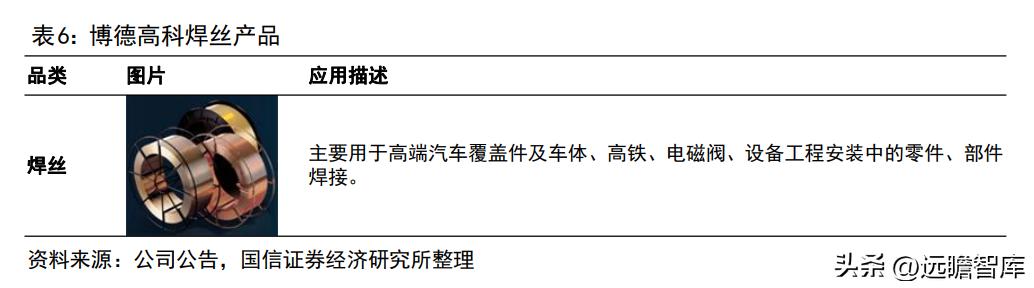 表6：博德高科焊丝产品

| 品类 | 图片 | 应用描述 |
|---|---|---|
| 焊丝 | | 主要用于高端汽车覆盖件及车体、高铁、电磁阀、设备工程安装中的零件、部件焊接。 |

资料来源：公司公告，国信证券经济研究所整理

头条 @远瞻智库